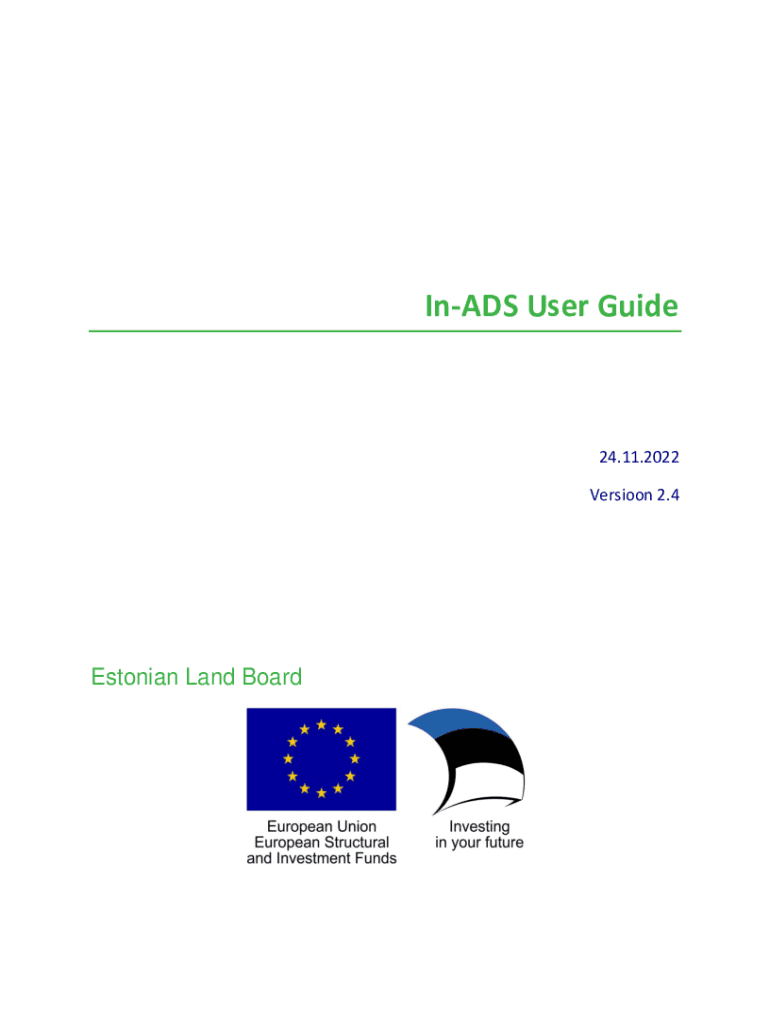 In-ADS User Guide

24.11.2022

Versioon 2.4

Estonian Land Board

European Union
European Structural
and Investment Funds

Investing
in your future